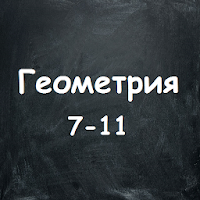 Геометрия
7-11